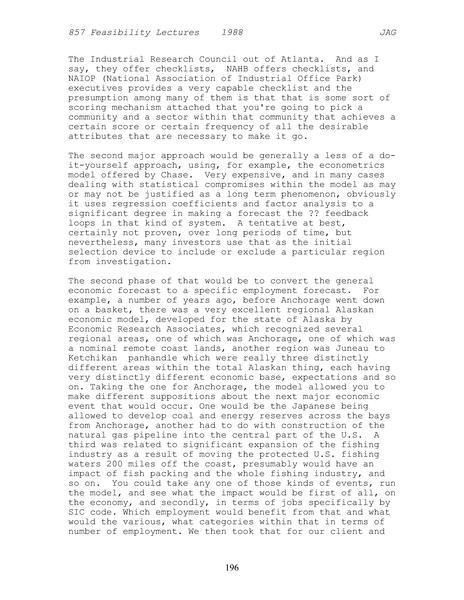 857 Feasibility Lectures 1988 JAG

The Industrial Research Council out of Atlanta. And as I say, they offer checklists, NAHB offers checklists, and NAIOP (National Association of Industrial Office Park) executives provides a very capable checklist and the presumption among many of them is that that is some sort of scoring mechanism attached that you're going to pick a community and a sector within that community that achieves a certain score or certain frequency of all the desirable attributes that are necessary to make it go.

The second major approach would be generally a less of a do-it-yourself approach, using, for example, the econometrics model offered by Chase. Very expensive, and in many cases dealing with statistical compromises within the model as may or may not be justified as a long term phenomenon, obviously it uses regression coefficients and factor analysis to a significant degree in making a forecast the ?? feedback loops in that kind of system. A tentative at best, certainly not proven, over long periods of time, but nevertheless, many investors use that as the initial selection device to include or exclude a particular region from investigation.

The second phase of that would be to convert the general economic forecast to a specific employment forecast. For example, a number of years ago, before Anchorage went down on a basket, there was a very excellent regional Alaskan economic model, developed for the state of Alaska by Economic Research Associates, which recognized several regional areas, one of which was Anchorage, one of which was a nominal remote coast lands, another region was Juneau to Ketchikan panhandle which were really three distinctly different areas within the total Alaskan thing, each having very distinctly different economic base, expectations and so on. Taking the one for Anchorage, the model allowed you to make different suppositions about the next major economic event that would occur. One would be the Japanese being allowed to develop coal and energy reserves across the bays from Anchorage, another had to do with construction of the natural gas pipeline into the central part of the U.S. A third was related to significant expansion of the fishing industry as a result of moving the protected U.S. fishing waters 200 miles off the coast, presumably would have an impact of fish packing and the whole fishing industry, and so on. You could take any one of those kinds of events, run the model, and see what the impact would be first of all, on the economy, and secondly, in terms of jobs specifically by SIC code. Which employment would benefit from that and what would the various, what categories within that in terms of number of employment. We then took that for our client and

196